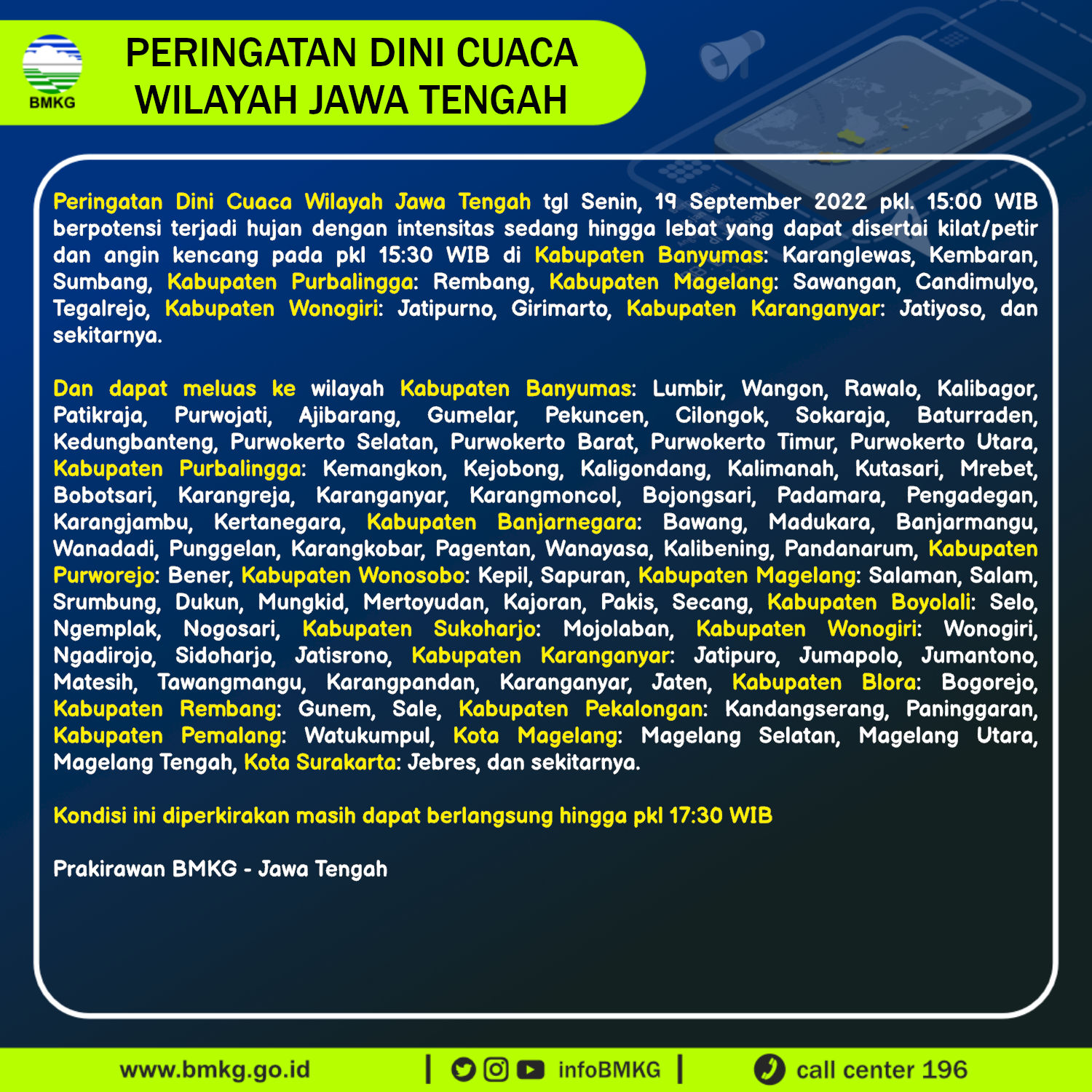 BMKG

PERINGATAN DINI CUACA
WILAYAH JAWA TENGAH

Peringatan Dini Cuaca Wilayah Jawa Tengah tgl Senin, 19 September 2022 pkl. 15:00 WIB berpotensi terjadi hujan dengan intensitas sedang hingga lebat yang dapat disertai kilat/petir dan angin kencang pada pkl 15:30 WIB di Kabupaten Banyumas: Karanglewas, Kembaran, Sumbang, Kabupaten Purbalingga: Rembang, Kabupaten Magelang: Sawangan, Candimulyo, Tegalrejo, Kabupaten Wonogiri: Jatipurno, Girimarto, Kabupaten Karanganyar: Jatiyoso, dan sekitarnya.

Dan dapat meluas ke wilayah Kabupaten Banyumas: Lumbir, Wangon, Rawalo, Kalibagor, Patikraja, Purwojati, Ajibarang, Gumelar, Pekuncen, Cilongok, Sokaraja, Baturraden, Kedungbanteng, Purwokerto Selatan, Purwokerto Barat, Purwokerto Timur, Purwokerto Utara, Kabupaten Purbalingga: Kemangkon, Kejobong, Kaligondang, Kalimanah, Kutasari, Mrebet, Bobotsari, Karangreja, Karanganyar, Karangmoncol, Bojongsari, Padamara, Pengadegan, Karangjambu, Kertanegara, Kabupaten Banjarnegara: Bawang, Madukara, Banjarmangu, Wanadadi, Punggelan, Karangkobar, Pagentan, Wanayasa, Kalibening, Pandanarum, Kabupaten Purworejo: Bener, Kabupaten Wonosobo: Kepil, Sapuran, Kabupaten Magelang: Salaman, Salam, Srumbung, Dukun, Mungkid, Mertoyudan, Kajoran, Pakis, Secang, Kabupaten Boyolali: Selo, Ngemplak, Nogosari, Kabupaten Sukoharjo: Mojolaban, Kabupaten Wonogiri: Wonogiri, Ngadirojo, Sidoharjo, Jatisrono, Kabupaten Karanganyar: Jatipuro, Jumapolo, Jumantono, Matesih, Tawangmangu, Karangpandan, Karanganyar, Jaten, Kabupaten Blora: Bogorejo, Kabupaten Rembang: Gunem, Sale, Kabupaten Pekalongan: Kandangserang, Paninggaran, Kabupaten Pemalang: Watukumpul, Kota Magelang: Magelang Selatan, Magelang Utara, Magelang Tengah, Kota Surakarta: Jebres, dan sekitarnya.

Kondisi ini diperkirakan masih dapat berlangsung hingga pkl 17:30 WIB

Prakirawan BMKG - Jawa Tengah

www.bmkg.go.id | infoBMKG | call center 196